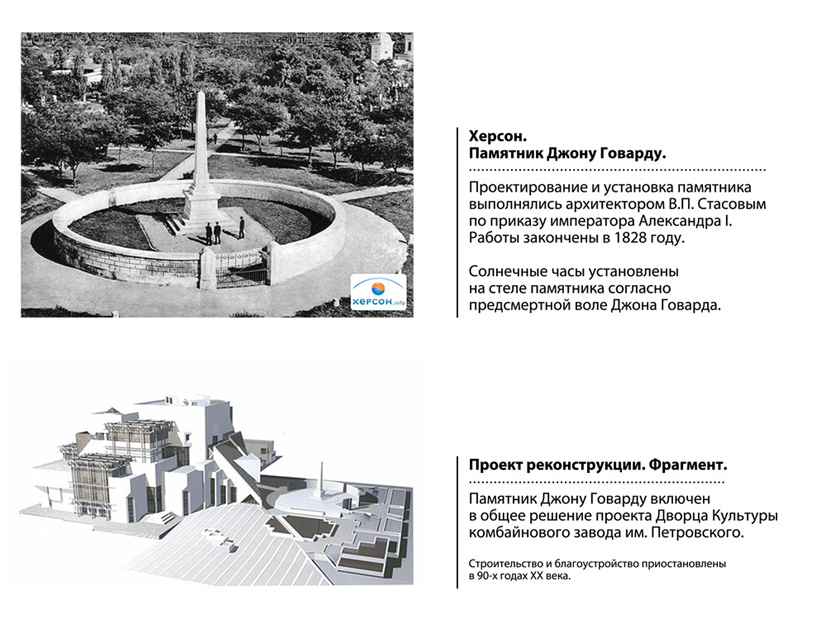 ХЕРСОН.info

Херсон.
Памятник Джону Говарду.

Проектирование и установка памятника выполнялись архитектором В.П. Стасовым по приказу императора Александра I. Работы закончены в 1828 году.

Солнечные часы установлены на стеле памятника согласно предсмертной воле Джона Говарда.

Проект реконструкции. Фрагмент.

Памятник Джону Говарду включен в общее решение проекта Дворца Культуры комбайнового завода им. Петровского.

Строительство и благоустройство приостановлены в 90-х годах XX века.